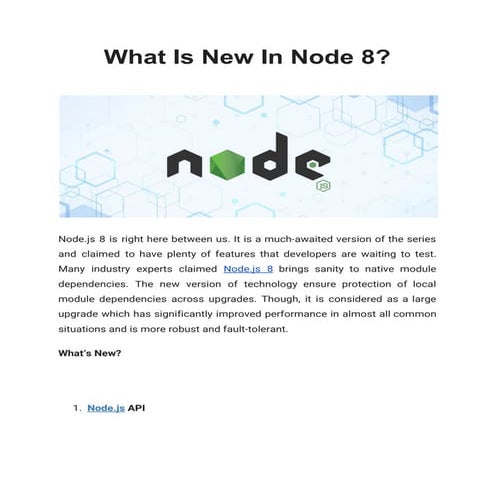 What Is New In Node 8?

node
JS

Node.js 8 is right here between us. It is a much-awaited version of the series and claimed to have plenty of features that developers are waiting to test. Many industry experts claimed Node.js 8 brings sanity to native module dependencies. The new version of technology ensure protection of local module dependencies across upgrades. Though, it is considered as a large upgrade which has significantly improved performance in almost all common situations and is more robust and fault-tolerant.

What's New?

1. Node.js API